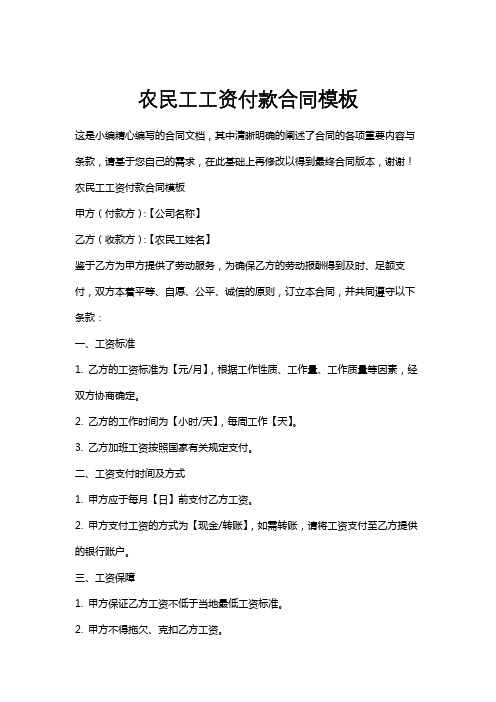 农民工工资付款合同模板

这是小编精心编写的合同文档，其中清晰明确的阐述了合同的各项重要内容与条款，请基于您自己的需求，在此基础上再修改以得到最终合同版本，谢谢！

农民工工资付款合同模板

甲方（付款方）:【公司名称】

乙方（收款方）:【农民工姓名】

鉴于乙方为甲方提供了劳动服务，为确保乙方的劳动报酬得到及时、足额支付，双方本着平等、自愿、公平、诚信的原则，订立本合同，并共同遵守以下条款：

一、工资标准

1. 乙方的工资标准为【元/月】，根据工作性质、工作量、工作质量等因素，经双方协商确定。

2. 乙方的工作时间为【小时/天】，每周工作【天】。

3. 乙方加班工资按照国家有关规定支付。

二、工资支付时间及方式

1. 甲方应于每月【日】前支付乙方工资。

2. 甲方支付工资的方式为【现金/转账】，如需转账，请将工资支付至乙方提供的银行账户。

三、工资保障

1. 甲方保证乙方工资不低于当地最低工资标准。

2. 甲方不得拖欠、克扣乙方工资。